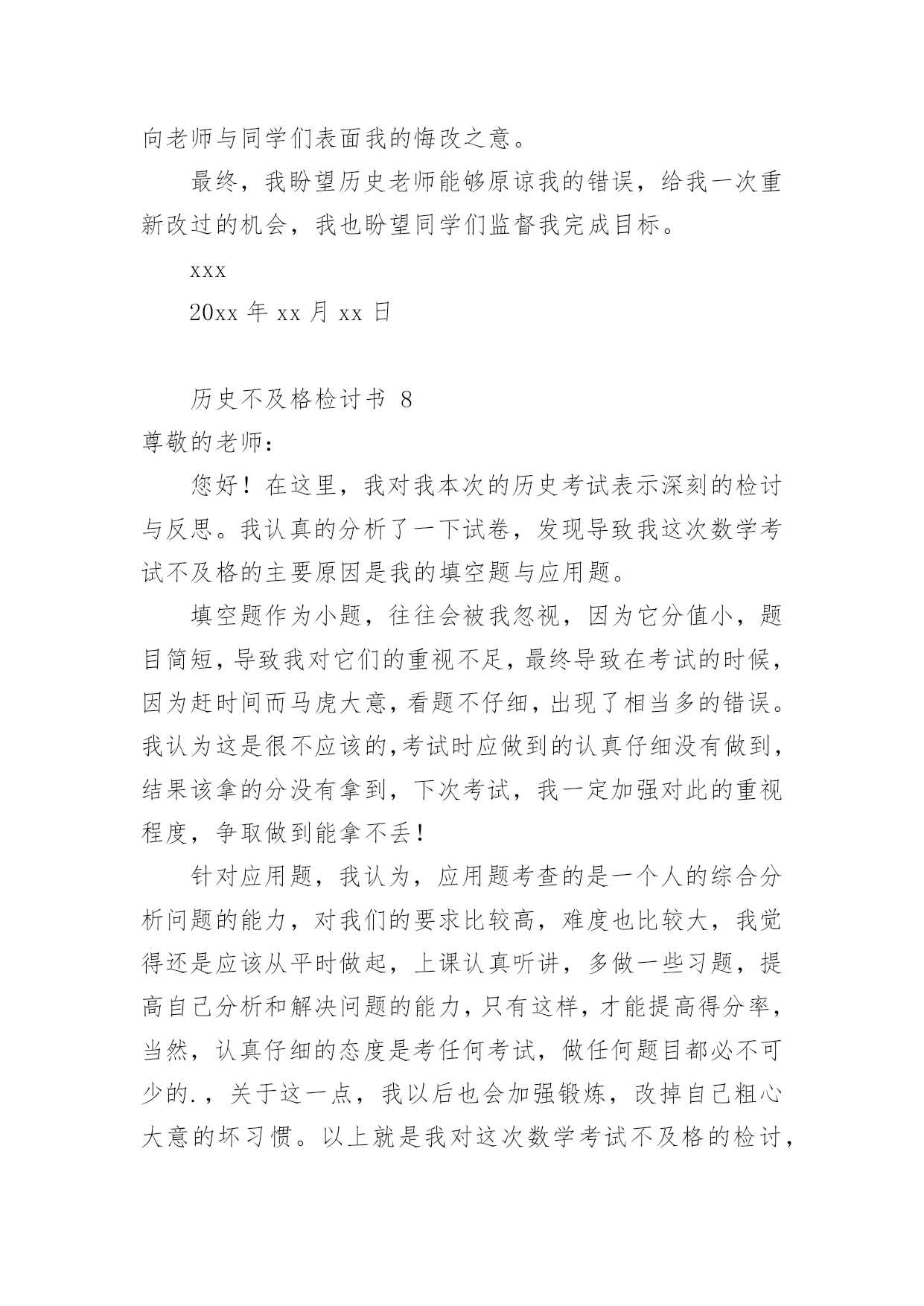 向老师与同学们表面我的悔改之意。

最终，我盼望历史老师能够原谅我的错误，给我一次重新改过的机会，我也盼望同学们监督我完成目标。

xxx

20xx 年 xx 月 xx 日

历史不及格检讨书 8

尊敬的老师：

您好！在这里，我对我本次的历史考试表示深刻的检讨与反思。我认真的分析了一下试卷，发现导致我这次数学考试不及格的主要原因是我的填空题与应用题。

填空题作为小题，往往会被我忽视，因为它分值小，题目简短，导致我对它们的重视不足，最终导致在考试的时候，因为赶时间而马虎大意，看题不仔细，出现了相当多的错误。我认为这是很不应该的,考试时应做到的认真仔细没有做到，结果该拿的分没有拿到，下次考试，我一定加强对此的重视程度，争取做到能拿不丢！

针对应用题，我认为，应用题考查的是一个人的综合分析问题的能力，对我们的要求比较高，难度也比较大，我觉得还是应该从平时做起，上课认真听讲，多做一些习题，提高自己分析和解决问题的能力，只有这样，才能提高得分率，当然，认真仔细的态度是考任何考试，做任何题目都必不可少的.，关于这一点，我以后也会加强锻炼，改掉自己粗心大意的坏习惯。以上就是我对这次数学考试不及格的检讨，